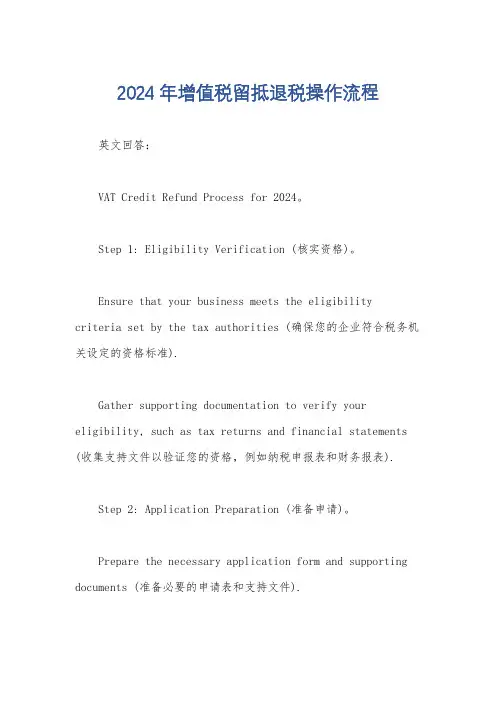 2024年增值税留抵退税操作流程

英文回答:

VAT Credit Refund Process for 2024。

Step 1: Eligibility Verification (核实资格)。

Ensure that your business meets the eligibility criteria set by the tax authorities (确保您的企业符合税务机关设定的资格标准).

Gather supporting documentation to verify your eligibility, such as tax returns and financial statements (收集支持文件以验证您的资格，例如纳税申报表和财务报表).

Step 2: Application Preparation (准备申请)。

Prepare the necessary application form and supporting documents (准备必要的申请表和支持文件).